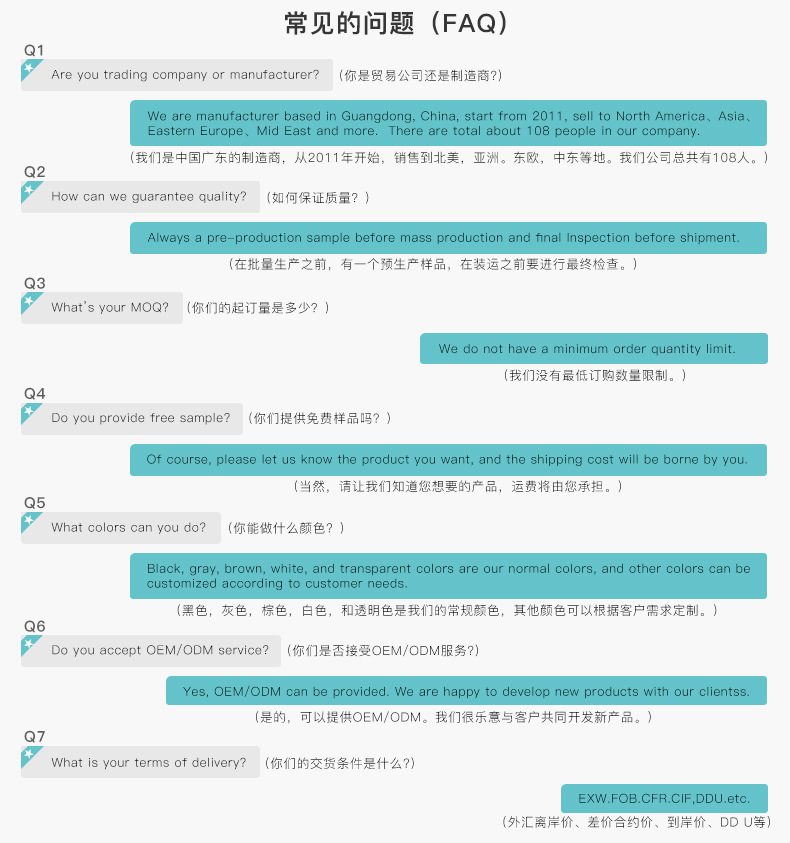 常见的问题（FAQ）

Q1
Are you trading company or manufacturer? （你是贸易公司还是制造商?）

We are manufacturer based in Guangdong, China, start from 2011, sell to North America、Asia、Eastern Europe、Mid East and more. There are total about 108 people in our company.
（我们是中国广东的制造商，从2011年开始，销售到北美，亚洲。东欧，中东等地。我们公司总共有108人。）

Q2
How can we guarantee quality? （如何保证质量？）

Always a pre-production sample before mass production and final Inspection before shipment.
（在批量生产之前，有一个预生产样品，在装运之前要进行最终检查。）

Q3
What's your MOQ? （你们的起订量是多少？）

We do not have a minimum order quantity limit.
（我们没有最低订购数量限制。）

Q4
Do you provide free sample? （你们提供免费样品吗？）

Of course, please let us know the product you want, and the shipping cost will be borne by you.
（当然，请让我们知道您想要的产品，运费将由您承担。）

Q5
What colors can you do? （你能做什么颜色？）

Black, gray, brown, white, and transparent colors are our normal colors, and other colors can be customized according to customer needs.
（黑色，灰色，棕色，白色，和透明色是我们的常规颜色，其他颜色可以根据客户需求定制。）

Q6
Do you accept OEM/ODM service? （你们是否接受OEM/ODM服务?）

Yes, OEM/ODM can be provided. We are happy to develop new products with our clientss.
（是的，可以提供OEM/ODM。我们很乐意与客户共同开发新产品。）

Q7
What is your terms of delivery? （你们的交货条件是什么?）

EXW.FOB.CFR.CIF,DDU.etc.
（外汇离岸价、差价合约价、到岸价、DD U等）